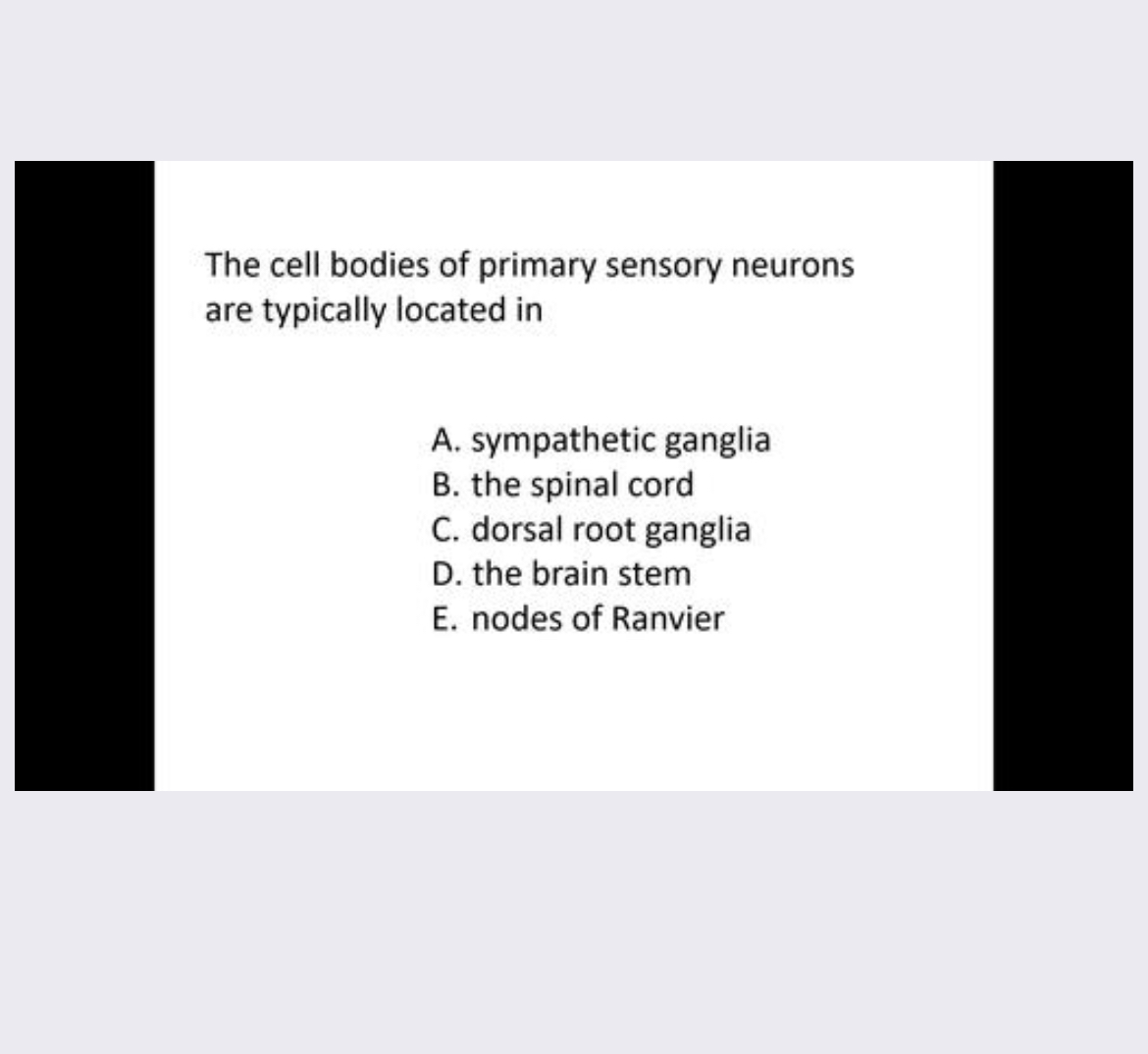 The cell bodies of primary sensory neurons are typically located in

A. sympathetic ganglia
B. the spinal cord
C. dorsal root ganglia
D. the brain stem
E. nodes of Ranvier